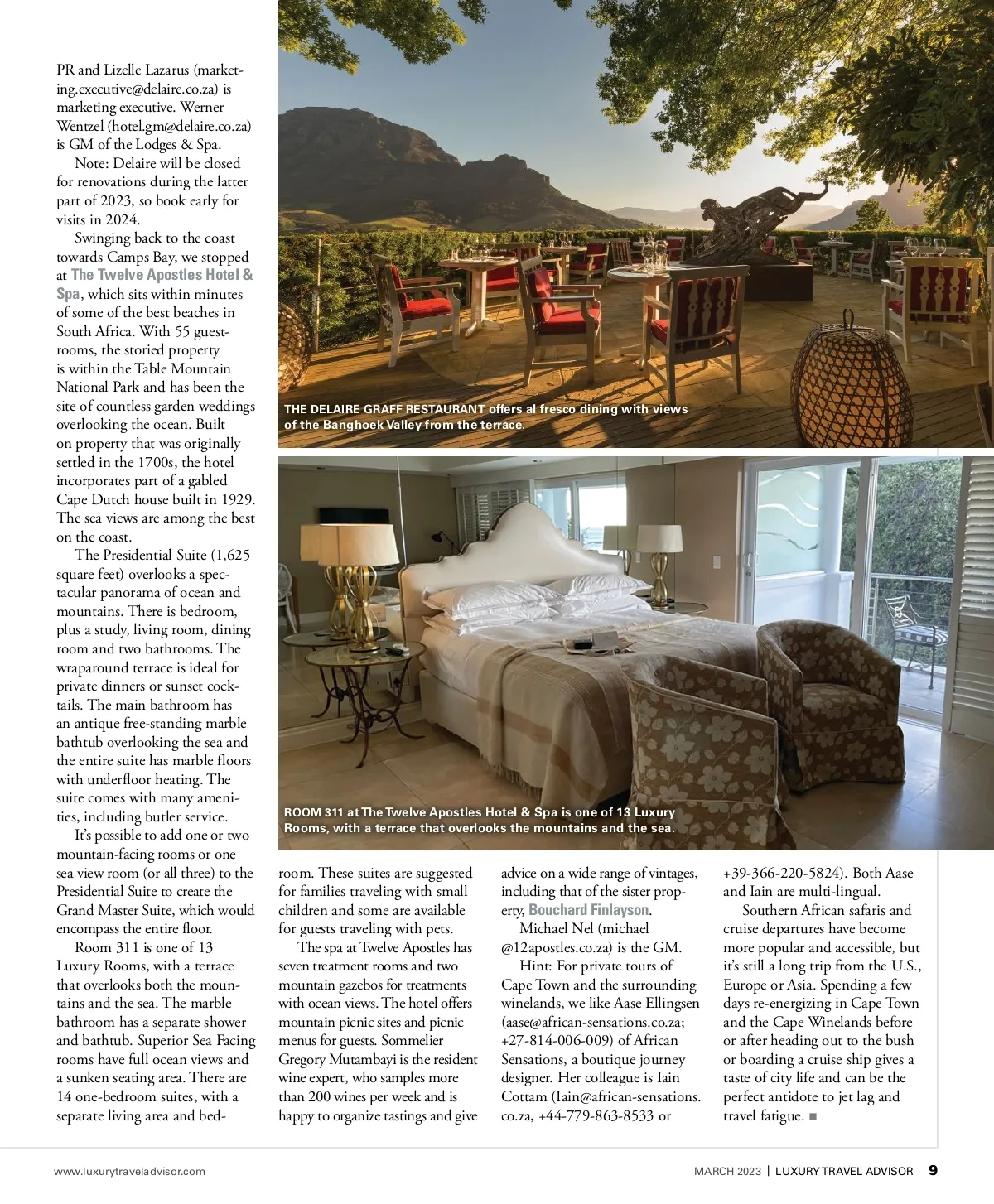 PR and Lizelle Lazarus (marketing.executive@delaire.co.za) is marketing executive. Werner Wentzel (hotel.gm@delaire.co.za) is GM of the Lodges & Spa.

Note: Delaire will be closed for renovations during the latter part of 2023, so book early for visits in 2024.

Swinging back to the coast towards Camps Bay, we stopped at The Twelve Apostles Hotel & Spa, which sits within minutes of some of the best beaches in South Africa. With 55 guestrooms, the storied property is within the Table Mountain National Park and has been the site of countless garden weddings overlooking the ocean. Built on property that was originally settled in the 1700s, the hotel incorporates part of a gabled Cape Dutch house built in 1929. The sea views are among the best on the coast.

The Presidential Suite (1,625 square feet) overlooks a spectacular panorama of ocean and mountains. There is bedroom, plus a study, living room, dining room and two bathrooms. The wraparound terrace is ideal for private dinners or sunset cocktails. The main bathroom has an antique free-standing marble bathtub overlooking the sea and the entire suite has marble floors with underfloor heating. The suite comes with many amenities, including butler service.

It's possible to add one or two mountain-facing rooms or one sea view room (or all three) to the Presidential Suite to create the Grand Master Suite, which would encompass the entire floor.

Room 311 is one of 13 Luxury Rooms, with a terrace that overlooks both the mountains and the sea. The marble bathroom has a separate shower and bathtub. Superior Sea Facing rooms have full ocean views and a sunken seating area. There are 14 one-bedroom suites, with a separate living area and bedroom. These suites are suggested for families traveling with small children and some are available for guests traveling with pets.

The spa at Twelve Apostles has seven treatment rooms and two mountain gazebos for treatments with ocean views. The hotel offers mountain picnic sites and picnic menus for guests. Sommelier Gregory Mutambayi is the resident wine expert, who samples more than 200 wines per week and is happy to organize tastings and give advice on a wide range of vintages, including that of the sister property, Bouchard Finlayson.

Michael Nel (michael @12apostles.co.za) is the GM.

Hint: For private tours of Cape Town and the surrounding winelands, we like Aase Ellingsen (aase@african-sensations.co.za; +27-814-006-009) of African Sensations, a boutique journey designer. Her colleague is Iain Cottam (Iain@african-sensations.co.za, +44-779-863-8533 or +39-366-220-5824). Both Aase and Iain are multi-lingual.

Southern African safaris and cruise departures have become more popular and accessible, but it's still a long trip from the U.S., Europe or Asia. Spending a few days re-energizing in Cape Town and the Cape Winelands before or after heading out to the bush or boarding a cruise ship gives a taste of city life and can be the perfect antidote to jet lag and travel fatigue. ■

THE DELAIRE GRAFF RESTAURANT offers al fresco dining with views of the Banghoek Valley from the terrace.

ROOM 311 at The Twelve Apostles Hotel & Spa is one of 13 Luxury Rooms, with a terrace that overlooks the mountains and the sea.

www.luxurytraveladvisor.com

MARCH 2023 | LUXURY TRAVEL ADVISOR 9